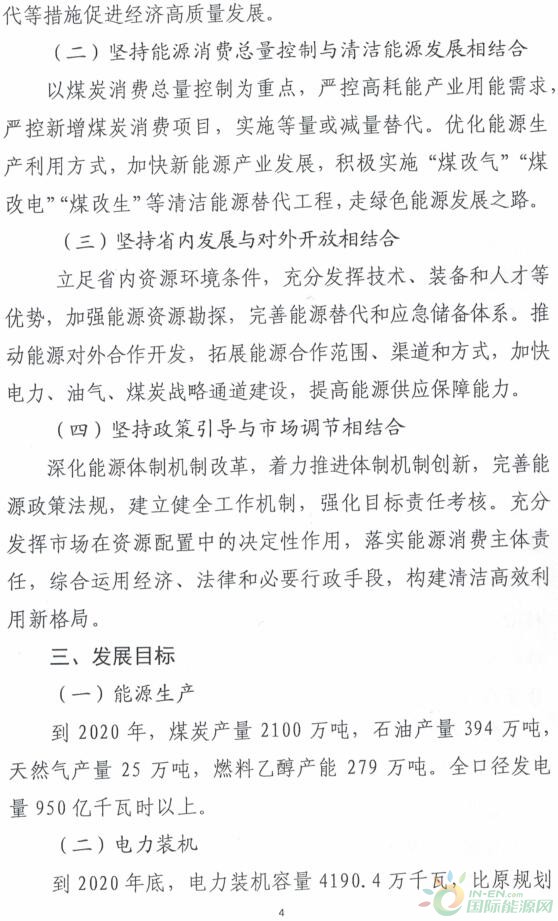 代等措施促进经济高质量发展。

（二）坚持能源消费总量控制与清洁能源发展相结合

以煤炭消费总量控制为重点，严控高耗能产业用能需求，严控新增煤炭消费项目，实施等量或减量替代。优化能源生产利用方式，加快新能源产业发展，积极实施“煤改气”“煤改电”“煤改生”等清洁能源替代工程，走绿色能源发展之路。

（三）坚持省内发展与对外开放相结合

立足省内资源环境条件，充分发挥技术、装备和人才等优势，加强能源资源勘探，完善能源替代和应急储备体系。推动能源对外合作开发，拓展能源合作范围、渠道和方式，加快电力、油气、煤炭战略通道建设，提高能源供应保障能力。

（四）坚持政策引导与市场调节相结合

深化能源体制机制改革，着力推进体制机制创新，完善能源政策法规，建立健全工作机制，强化目标责任考核。充分发挥市场在资源配置中的决定性作用，落实能源消费主体责任，综合运用经济、法律和必要行政手段，构建清洁高效利用新格局。

三、发展目标

（一）能源生产

到 2020 年，煤炭产量 2100 万吨，石油产量 394 万吨，天然气产量 25 万吨，燃料乙醇产能 279 万吨。全口径发电量 950 亿千瓦时以上。

（二）电力装机

到 2020 年底，电力装机容量 4190.4 万千瓦，比原规划

4

IN-EN.com 国际能源网